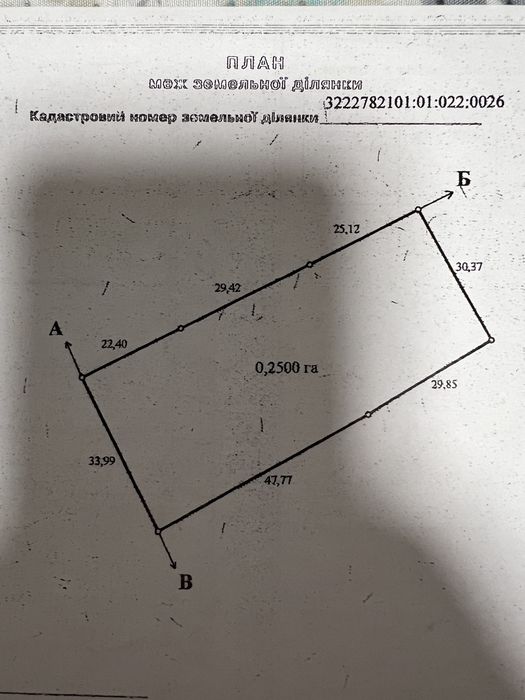 ПЛАН
меж земельної ділянки

Кадастровий номер земельної ділянки 3222782101:01:022:0026

Б

25,12

30,37

29,42

А

22,40

0,2500 га

29,85

33,99

47,77

В